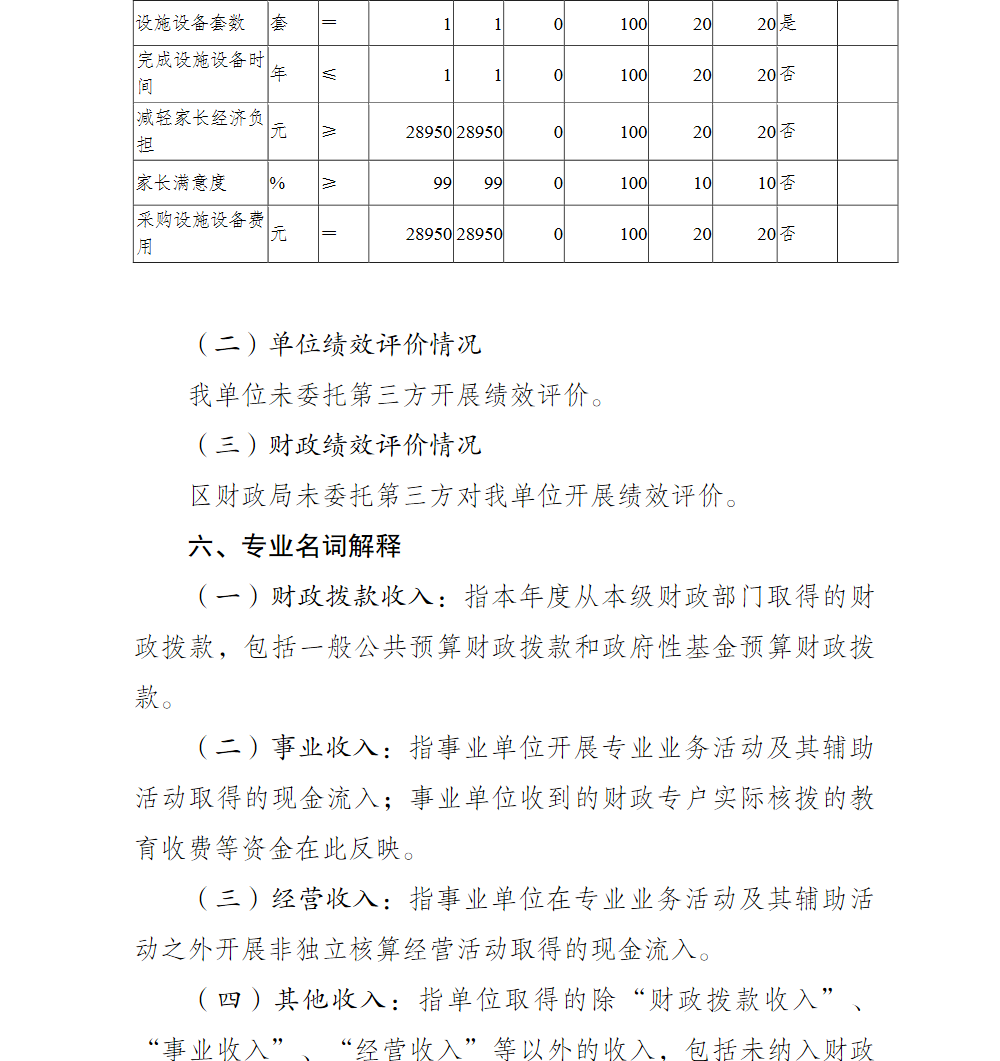 | 设施设备套数 | 套 | ＝ | 1 | 1 | 0 | 100 | 20 | 20 | 是 | |
|---|---|---|---|---|---|---|---|---|---|---|
| 完成设施设备时间 | 年 | ≤ | 1 | 1 | 0 | 100 | 20 | 20 | 否 | |
| 减轻家长经济负担 | 元 | ≥ | 28950 | 28950 | 0 | 100 | 20 | 20 | 否 | |
| 家长满意度 | % | ≥ | 99 | 99 | 0 | 100 | 10 | 10 | 否 | |
| 采购设施设备费用 | 元 | ＝ | 28950 | 28950 | 0 | 100 | 20 | 20 | 否 | |

（二）单位绩效评价情况

我单位未委托第三方开展绩效评价。

（三）财政绩效评价情况

区财政局未委托第三方对我单位开展绩效评价。

六、专业名词解释

（一）财政拨款收入：指本年度从本级财政部门取得的财政拨款，包括一般公共预算财政拨款和政府性基金预算财政拨款。

（二）事业收入：指事业单位开展专业业务活动及其辅助活动取得的现金流入；事业单位收到的财政专户实际核拨的教育收费等资金在此反映。

（三）经营收入：指事业单位在专业业务活动及其辅助活动之外开展非独立核算经营活动取得的现金流入。

（四）其他收入：指单位取得的除“财政拨款收入”、“事业收入”、“经营收入”等以外的收入，包括未纳入财政